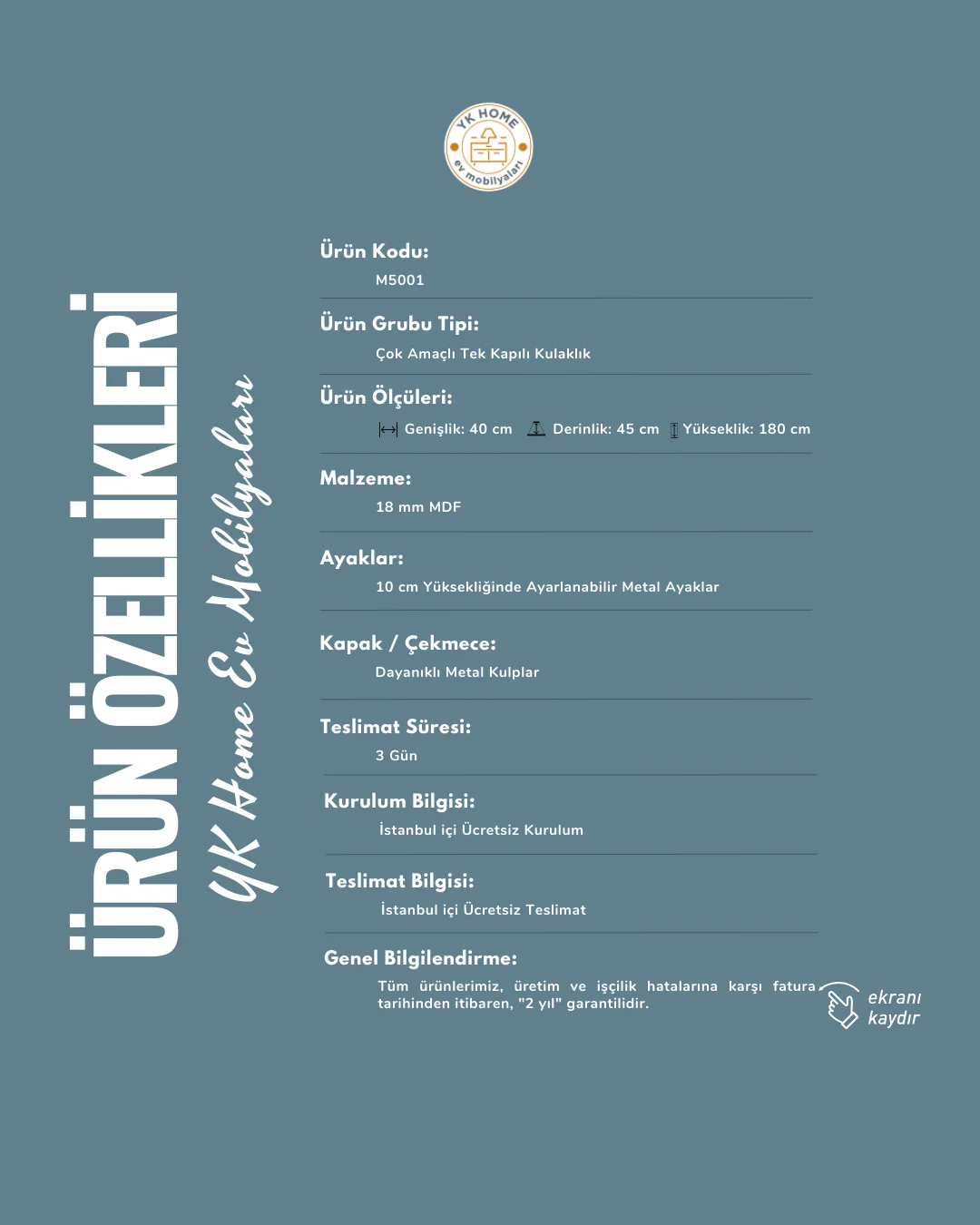 YK HOME
ev mobilyaları

ÜRÜN ÖZELLİKLERİ

YK Home Ev Mobilyaları

Ürün Kodu:
M5001

Ürün Grubu Tipi:
Çok Amaçlı Tek Kapılı Kulaklık

Ürün Ölçüleri:
Genişlik: 40 cm Derinlik: 45 cm Yükseklik: 180 cm

Malzeme:
18 mm MDF

Ayaklar:
10 cm Yüksekliğinde Ayarlanabilir Metal Ayaklar

Kapak / Çekmece:
Dayanıklı Metal Kulplar

Teslimat Süresi:
3 Gün

Kurulum Bilgisi:
İstanbul içi Ücretsiz Kurulum

Teslimat Bilgisi:
İstanbul içi Ücretsiz Teslimat

Genel Bilgilendirme:
Tüm ürünlerimiz, üretim ve işçilik hatalarına karşı fatura tarihinden itibaren, "2 yıl" garantilidir.

ekranı kaydır